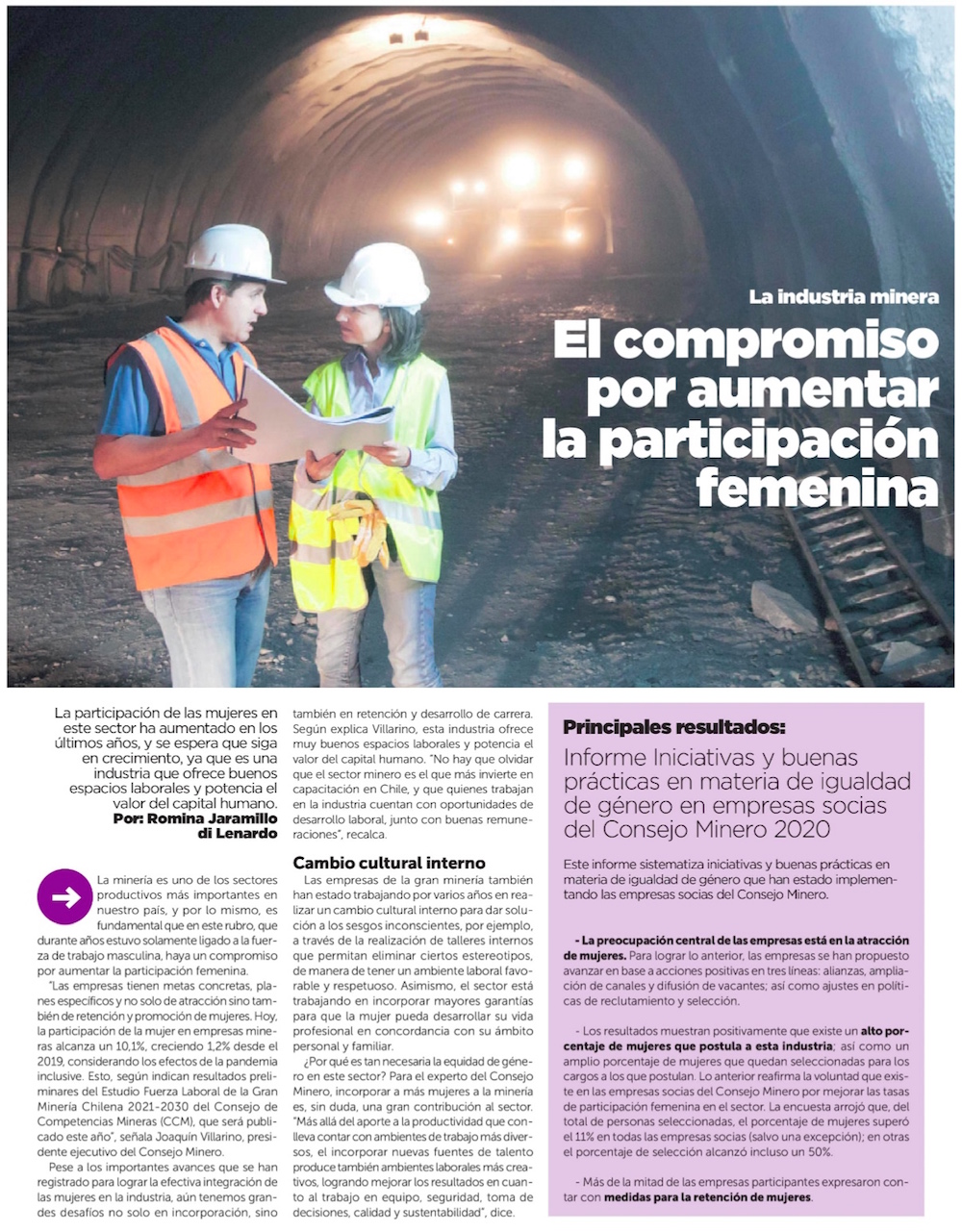 La industria minera

El compromiso por aumentar la participación femenina

La participación de las mujeres en este sector ha aumentado en los últimos años, y se espera que siga en crecimiento, ya que es una industria que ofrece buenos espacios laborales y potencia el valor del capital humano.
Por: Romina Jaramillo di Lenardo

La minería es uno de los sectores productivos más importantes en nuestro país, y por lo mismo, es fundamental que en este rubro, que durante años estuvo solamente ligado a la fuerza de trabajo masculina, haya un compromiso por aumentar la participación femenina.

"Las empresas tienen metas concretas, planes específicos y no solo de atracción sino también de retención y promoción de mujeres. Hoy, la participación de la mujer en empresas mineras alcanza un 10,1%, creciendo 1,2% desde el 2019, considerando los efectos de la pandemia inclusive. Esto, según indican resultados preliminares del Estudio Fuerza Laboral de la Gran Minería Chilena 2021-2030 del Consejo de Competencias Mineras (CCM), que será publicado este año", señala Joaquín Villarino, presidente ejecutivo del Consejo Minero.

Pese a los importantes avances que se han registrado para lograr la efectiva integración de las mujeres en la industria, aún tenemos grandes desafíos no solo en incorporación, sino también en retención y desarrollo de carrera. Según explica Villarino, esta industria ofrece muy buenos espacios laborales y potencia el valor del capital humano. "No hay que olvidar que el sector minero es el que más invierte en capacitación en Chile, y que quienes trabajan en la industria cuentan con oportunidades de desarrollo laboral, junto con buenas remuneraciones", recalca.

Cambio cultural interno

Las empresas de la gran minería también han estado trabajando por varios años en realizar un cambio cultural interno para dar solución a los sesgos inconscientes, por ejemplo, a través de la realización de talleres internos que permitan eliminar ciertos estereotipos, de manera de tener un ambiente laboral favorable y respetuoso. Asimismo, el sector está trabajando en incorporar mayores garantías para que la mujer pueda desarrollar su vida profesional en concordancia con su ámbito personal y familiar.

¿Por qué es tan necesaria la equidad de género en este sector? Para el experto del Consejo Minero, incorporar a más mujeres a la minería es, sin duda, una gran contribución al sector. "Más allá del aporte a la productividad que conlleva contar con ambientes de trabajo más diversos, el incorporar nuevas fuentes de talento produce también ambientes laborales más creativos, logrando mejorar los resultados en cuanto al trabajo en equipo, seguridad, toma de decisiones, calidad y sustentabilidad", dice.

Principales resultados:
Informe Iniciativas y buenas prácticas en materia de igualdad de género en empresas socias del Consejo Minero 2020

Este informe sistematiza iniciativas y buenas prácticas en materia de igualdad de género que han estado implementando las empresas socias del Consejo Minero.

- La preocupación central de las empresas está en la atracción de mujeres. Para lograr lo anterior, las empresas se han propuesto avanzar en base a acciones positivas en tres líneas: alianzas, ampliación de canales y difusión de vacantes; así como ajustes en políticas de reclutamiento y selección.

- Los resultados muestran positivamente que existe un alto porcentaje de mujeres que postula a esta industria; así como un amplio porcentaje de mujeres que quedan seleccionadas para los cargos a los que postulan. Lo anterior reafirma la voluntad que existe en las empresas socias del Consejo Minero por mejorar las tasas de participación femenina en el sector. La encuesta arrojó que, del total de personas seleccionadas, el porcentaje de mujeres superó el 11% en todas las empresas socias (salvo una excepción); en otras el porcentaje de selección alcanzó incluso un 50%.

- Más de la mitad de las empresas participantes expresaron contar con medidas para la retención de mujeres.